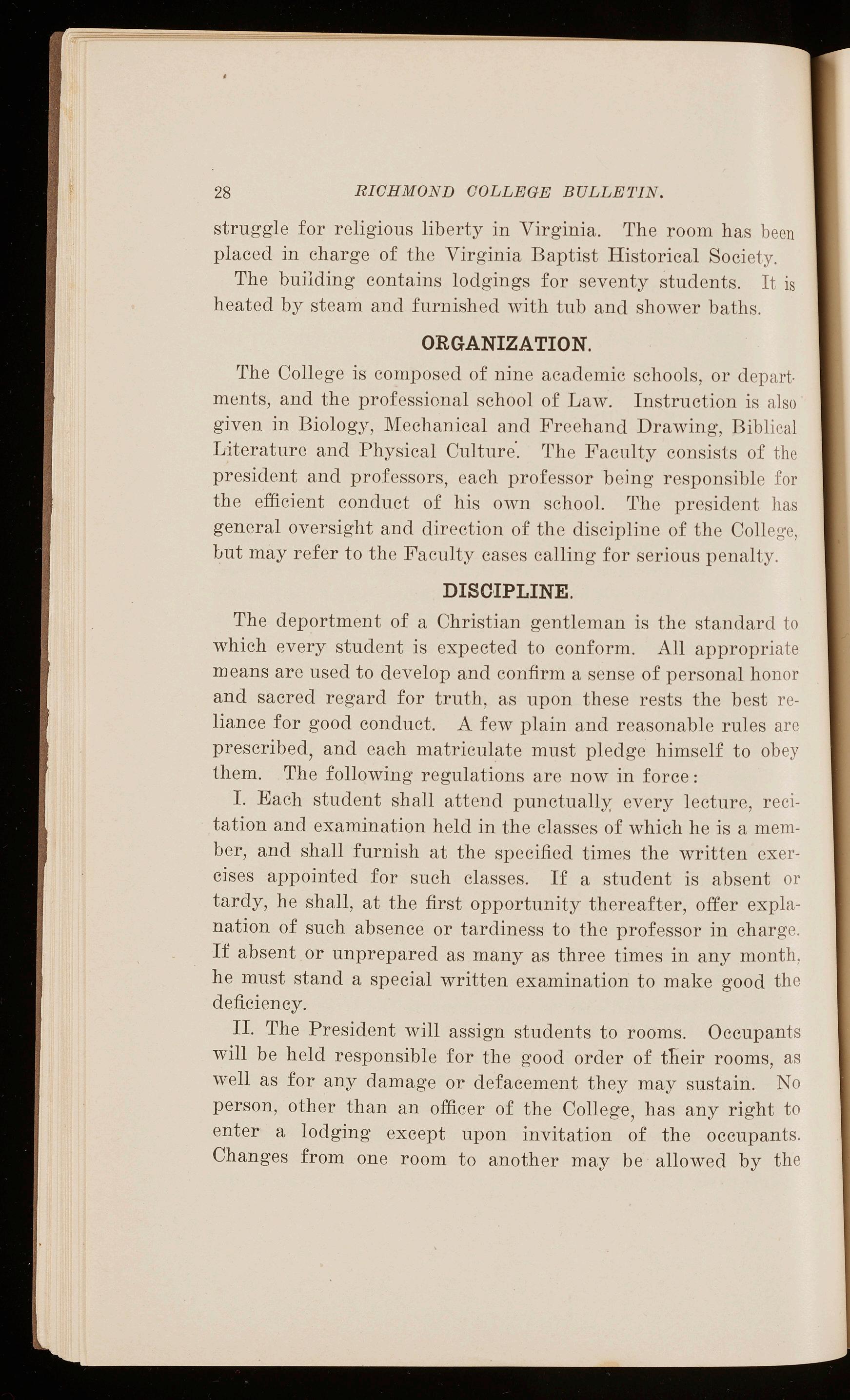 28 RICHMOND COLLEGE BULLETIN.

struggle for religious liberty in Virginia. The room has been placed in charge of the Virginia Baptist Historical Society.

The building contains lodgings for seventy students. It is heated by steam and furnished with tub and shower baths.

ORGANIZATION.

The College is composed of nine academic schools, or departments, and the professional school of Law. Instruction is also given in Biology, Mechanical and Freehand Drawing, Biblical Literature and Physical Culture. The Faculty consists of the president and professors, each professor being responsible for the efficient conduct of his own school. The president has general oversight and direction of the discipline of the College, but may refer to the Faculty cases calling for serious penalty.

DISCIPLINE.

The deportment of a Christian gentleman is the standard to which every student is expected to conform. All appropriate means are used to develop and confirm a sense of personal honor and sacred regard for truth, as upon these rests the best reliance for good conduct. A few plain and reasonable rules are prescribed, and each matriculate must pledge himself to obey them. The following regulations are now in force:

I. Each student shall attend punctually every lecture, recitation and examination held in the classes of which he is a member, and shall furnish at the specified times the written exercises appointed for such classes. If a student is absent or tardy, he shall, at the first opportunity thereafter, offer explanation of such absence or tardiness to the professor in charge. If absent or unprepared as many as three times in any month, he must stand a special written examination to make good the deficiency.

II. The President will assign students to rooms. Occupants will be held responsible for the good order of their rooms, as well as for any damage or defacement they may sustain. No person, other than an officer of the College, has any right to enter a lodging except upon invitation of the occupants. Changes from one room to another may be allowed by the